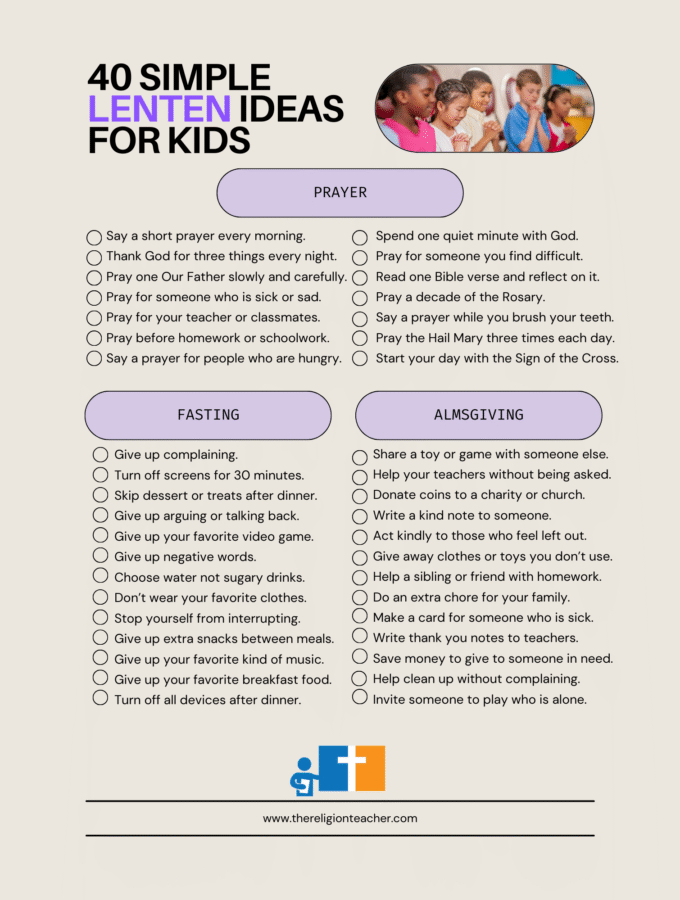 40 SIMPLE
LENTEN IDEAS
FOR KIDS

PRAYER

☐ Say a short prayer every morning.
☐ Thank God for three things every night.
☐ Pray one Our Father slowly and carefully.
☐ Pray for someone who is sick or sad.
☐ Pray for your teacher or classmates.
☐ Pray before homework or schoolwork.
☐ Say a prayer for people who are hungry.

☐ Spend one quiet minute with God.
☐ Pray for someone you find difficult.
☐ Read one Bible verse and reflect on it.
☐ Pray a decade of the Rosary.
☐ Say a prayer while you brush your teeth.
☐ Pray the Hail Mary three times each day.
☐ Start your day with the Sign of the Cross.

FASTING

☐ Give up complaining.
☐ Turn off screens for 30 minutes.
☐ Skip dessert or treats after dinner.
☐ Give up arguing or talking back.
☐ Give up your favorite video game.
☐ Give up negative words.
☐ Choose water not sugary drinks.
☐ Don't wear your favorite clothes.
☐ Stop yourself from interrupting.
☐ Give up extra snacks between meals.
☐ Give up your favorite kind of music.
☐ Give up your favorite breakfast food.
☐ Turn off all devices after dinner.

ALMSGIVING

☐ Share a toy or game with someone else.
☐ Help your teachers without being asked.
☐ Donate coins to a charity or church.
☐ Write a kind note to someone.
☐ Act kindly to those who feel left out.
☐ Give away clothes or toys you don't use.
☐ Help a sibling or friend with homework.
☐ Do an extra chore for your family.
☐ Make a card for someone who is sick.
☐ Write thank you notes to teachers.
☐ Save money to give to someone in need.
☐ Help clean up without complaining.
☐ Invite someone to play who is alone.

www.thereligionteacher.com